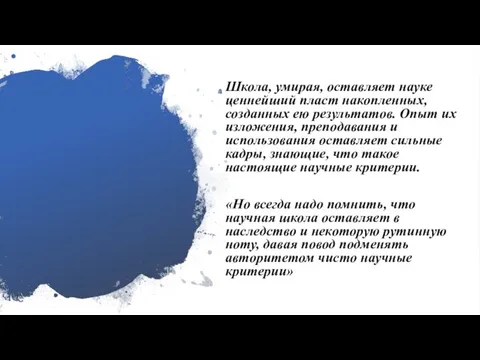 Школа, умирая, оставляет науке ценнейший пласт накопленных, созданных ею результатов. Опыт их изложения, преподавания и использования оставляет сильные кадры, знающие, что такое настоящие научные критерии.

«Но всегда надо помнить, что научная школа оставляет в наследство и некоторую рутинную ноту, давая повод подменять авторитетом чисто научные критерии»